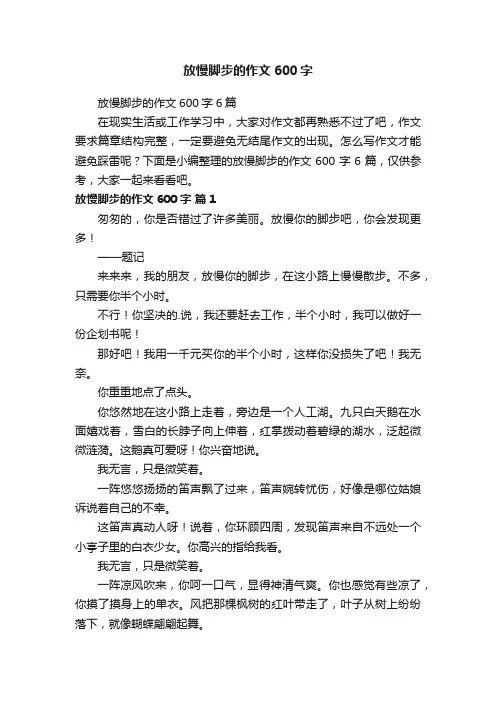 放慢脚步的作文 600 字

放慢脚步的作文 600 字 6 篇

在现实生活或工作学习中，大家对作文都再熟悉不过了吧，作文要求篇章结构完整，一定要避免无结尾作文的出现。怎么写作文才能避免踩雷呢？下面是小编整理的放慢脚步的作文 600 字 6 篇，仅供参考，大家一起来看看吧。

放慢脚步的作文 600 字 篇 1

匆匆的，你是否错过了许多美丽。放慢你的脚步吧，你会发现更多！

——题记

来来来，我的朋友，放慢你的脚步，在这小路上慢慢散步。不多，只需要你半个小时。

不行！你坚决的.说，我还要赶去工作，半个小时，我可以做好一份企划书呢！

那好吧！我用一千元买你的半个小时，这样你没损失了吧！我无奈。

你重重地点了点头。

你悠然地在这小路上走着，旁边是一个人工湖。九只白天鹅在水面嬉戏着，雪白的长脖子向上伸着，红掌拨动着碧绿的湖水，泛起微微涟漪。这鹅真可爱呀！你兴奋地说。

我无言，只是微笑着。

一阵悠悠扬扬的笛声飘了过来，笛声婉转忧伤，好像是哪位姑娘诉说着自己的不幸。

这笛声真动人呀！说着，你环顾四周，发现笛声来自不远处一个小亭子里的白衣少女。你高兴的指给我看。

我无言，只是微笑着。

一阵凉风吹来，你呵一口气，显得神清气爽。你也感觉有些凉了，你摸了摸身上的单衣。风把那棵枫树的红叶带走了，叶子从树上纷纷落下，就像蝴蝶翩翩起舞。